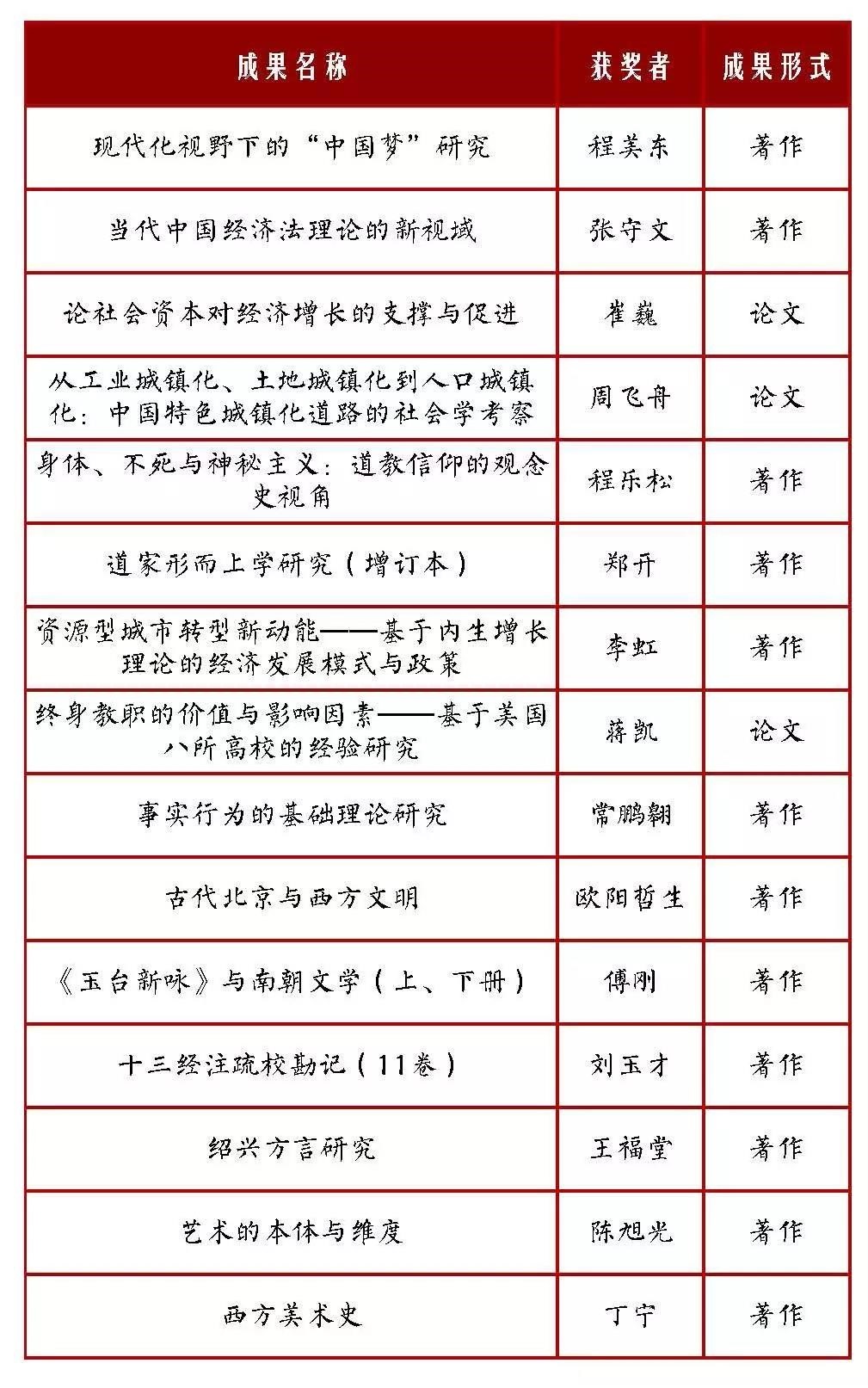 | 成果名称 | 获奖者 | 成果形式 |
|---|---|---|
| 现代化视野下的“中国梦”研究 | 程美东 | 著作 |
| 当代中国经济法理论的新视域 | 张守文 | 著作 |
| 论社会资本对经济增长的支撑与促进 | 崔巍 | 论文 |
| 从工业城镇化、土地城镇化到人口城镇化：中国特色城镇化道路的社会学考察 | 周飞舟 | 论文 |
| 身体、不死与神秘主义：道教信仰的观念史视角 | 程乐松 | 著作 |
| 道家形而上学研究（增订本） | 郑开 | 著作 |
| 资源型城市转型新动能——基于内生增长理论的经济发展模式与政策 | 李虹 | 著作 |
| 终身教职的价值与影响因素——基于美国八所高校的经验研究 | 蒋凯 | 论文 |
| 事实行为的基础理论研究 | 常鹏翱 | 著作 |
| 古代北京与西方文明 | 欧阳哲生 | 著作 |
| 《玉台新咏》与南朝文学（上、下册） | 傅刚 | 著作 |
| 十三经注疏校勘记（11卷） | 刘玉才 | 著作 |
| 绍兴方言研究 | 王福堂 | 著作 |
| 艺术的本体与维度 | 陈旭光 | 著作 |
| 西方美术史 | 丁宁 | 著作 |